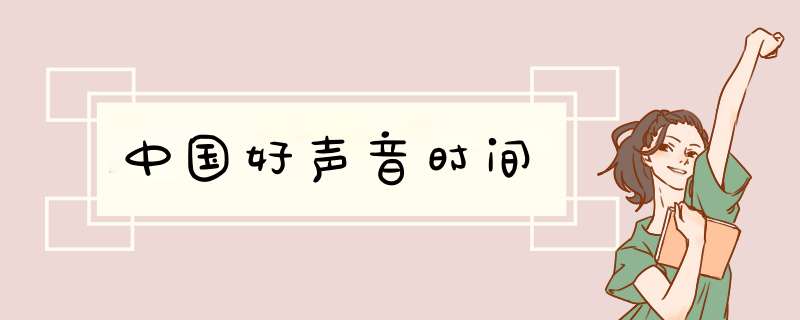 中国好声音时间